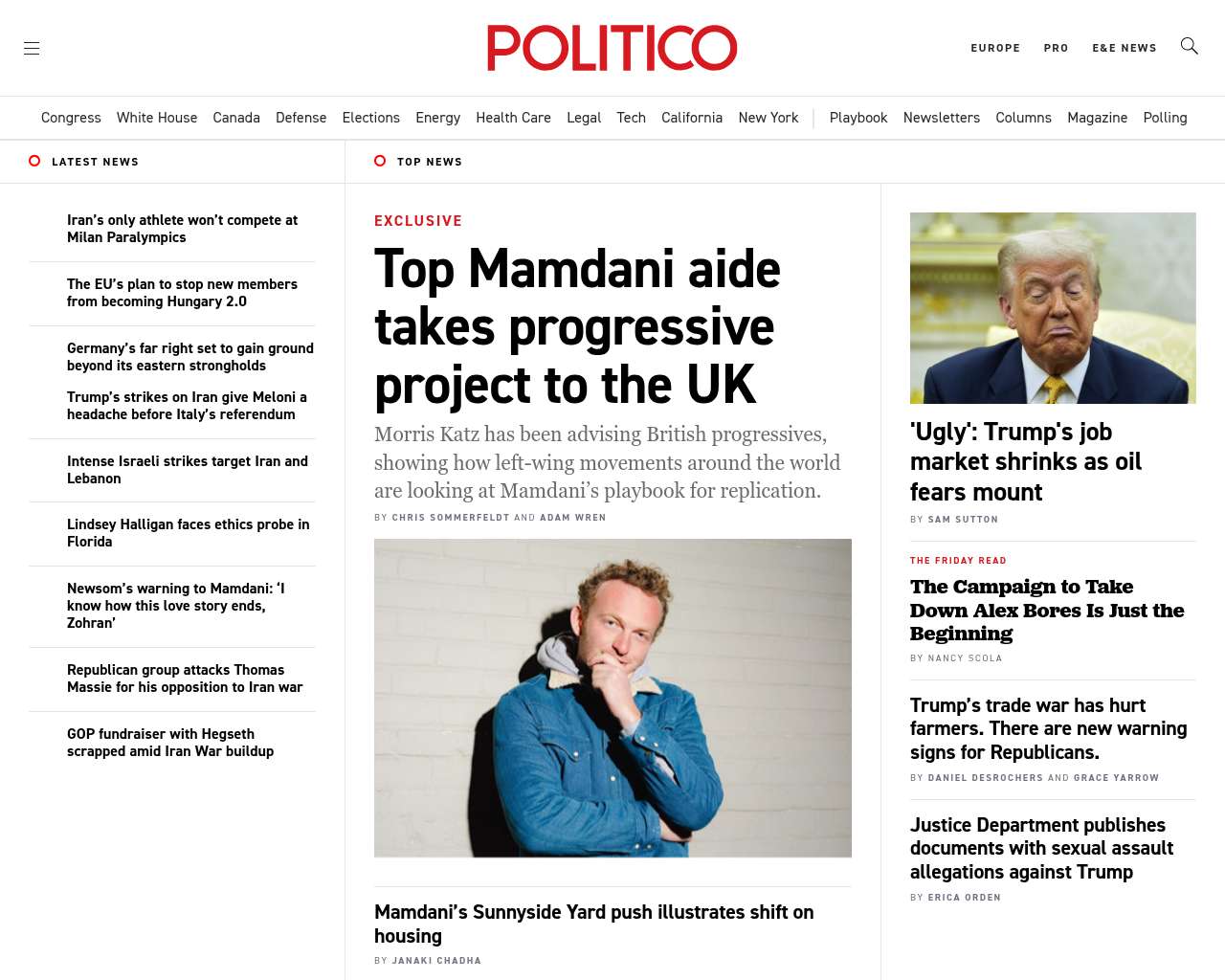 POLITICO

EUROPE PRO E&E NEWS

Congress White House Canada Defense Elections Energy Health Care Legal Tech California New York Playbook Newsletters Columns Magazine Polling

LATEST NEWS

Iran's only athlete won't compete at Milan Paralympics

The EU's plan to stop new members from becoming Hungary 2.0

Germany's far right set to gain ground beyond its eastern strongholds

Trump's strikes on Iran give Meloni a headache before Italy's referendum

Intense Israeli strikes target Iran and Lebanon

Lindsey Halligan faces ethics probe in Florida

Newsom's warning to Mamdani: 'I know how this love story ends, Zohran'

Republican group attacks Thomas Massie for his opposition to Iran war

GOP fundraiser with Hegseth scrapped amid Iran War buildup

TOP NEWS

EXCLUSIVE

Top Mamdani aide takes progressive project to the UK

Morris Katz has been advising British progressives, showing how left-wing movements around the world are looking at Mamdani's playbook for replication.

BY CHRIS SOMMERFELDT AND ADAM WREN

Mamdani's Sunnyside Yard push illustrates shift on housing

BY JANAKI CHADHA

'Ugly': Trump's job market shrinks as oil fears mount

BY SAM SUTTON

THE FRIDAY READ

The Campaign to Take Down Alex Bores Is Just the Beginning

BY NANCY SCOLA

Trump's trade war has hurt farmers. There are new warning signs for Republicans.

BY DANIEL DESROCHERS AND GRACE YARROW

Justice Department publishes documents with sexual assault allegations against Trump

BY ERICA ORDEN